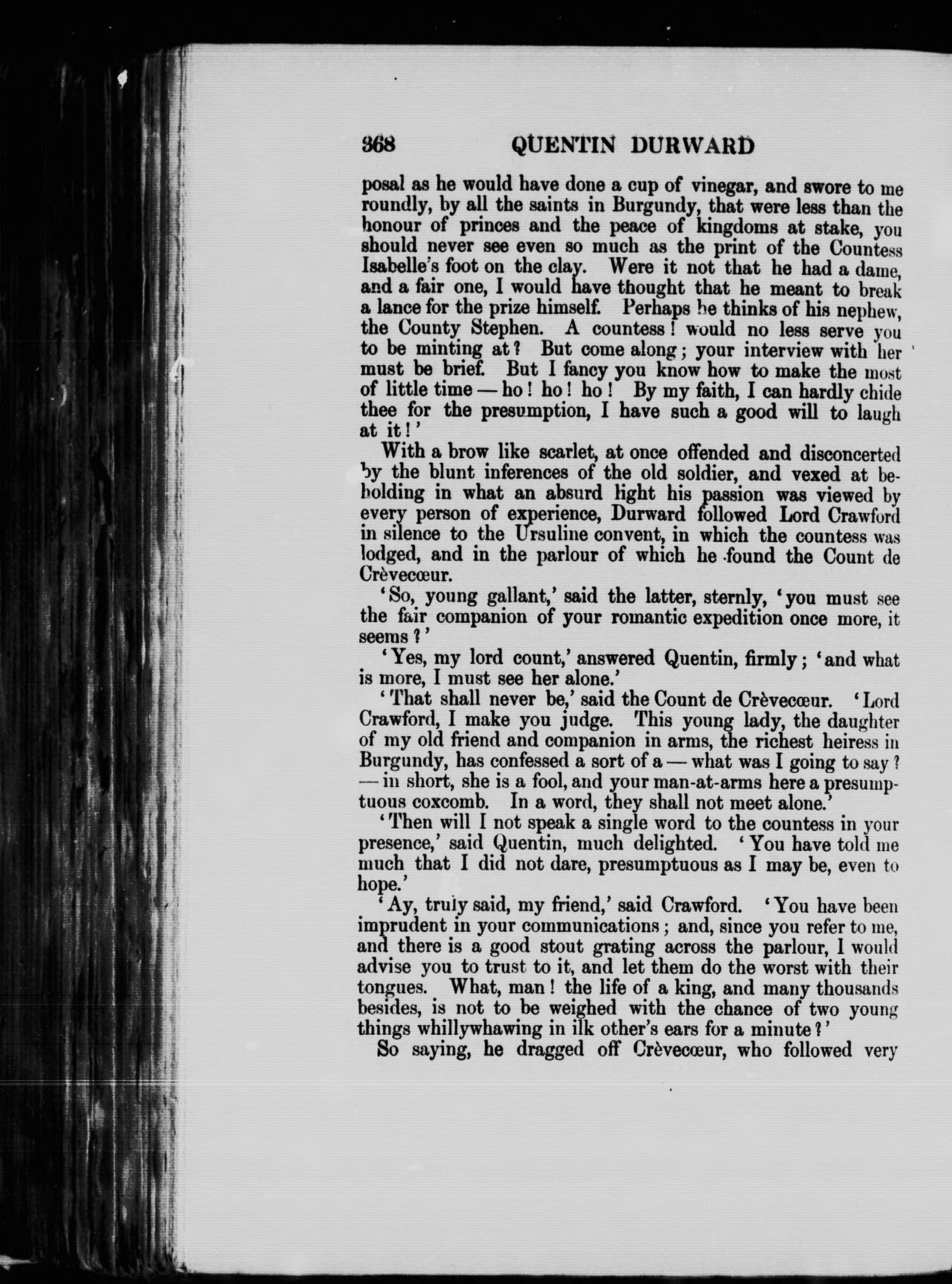 368 QUENTIN DURWARD

posal as he would have done a cup of vinegar, and swore to me roundly, by all the saints in Burgundy, that were less than the honour of princes and the peace of kingdoms at stake, you should never see even so much as the print of the Countess Isabelle's foot on the clay. Were it not that he had a dame, and a fair one, I would have thought that he meant to break a lance for the prize himself. Perhaps he thinks of his nephew, the County Stephen. A countess! would no less serve you to be minting at? But come along; your interview with her must be brief. But I fancy you know how to make the most of little time — ho! ho! ho! By my faith, I can hardly chide thee for the presumption, I have such a good will to laugh at it!'

With a brow like scarlet, at once offended and disconcerted by the blunt inferences of the old soldier, and vexed at beholding in what an absurd light his passion was viewed by every person of experience, Durward followed Lord Crawford in silence to the Ursuline convent, in which the countess was lodged, and in the parlour of which he found the Count de Crèvecœur.

'So, young gallant,' said the latter, sternly, 'you must see the fair companion of your romantic expedition once more, it seems?'

'Yes, my lord count,' answered Quentin, firmly; 'and what is more, I must see her alone.'

'That shall never be,' said the Count de Crèvecœur. 'Lord Crawford, I make you judge. This young lady, the daughter of my old friend and companion in arms, the richest heiress in Burgundy, has confessed a sort of a — what was I going to say? — in short, she is a fool, and your man-at-arms here a presumptuous coxcomb. In a word, they shall not meet alone.'

'Then will I not speak a single word to the countess in your presence,' said Quentin, much delighted. 'You have told me much that I did not dare, presumptuous as I may be, even to hope.'

'Ay, truly said, my friend,' said Crawford. 'You have been imprudent in your communications; and, since you refer to me, and there is a good stout grating across the parlour, I would advise you to trust to it, and let them do the worst with their tongues. What, man! the life of a king, and many thousands besides, is not to be weighed with the chance of two young things whillywhawing in ilk other's ears for a minute?'

So saying, he dragged off Crèvecœur, who followed very